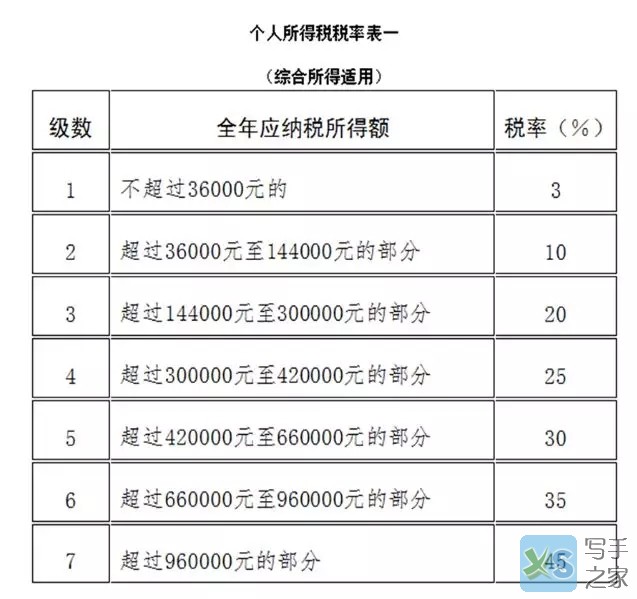 个人所得税税率表一

（综合所得适用）

| 级数 | 全年应纳税所得额 | 税率（%） |
|---|---|---|
| 1 | 不超过36000元的 | 3 |
| 2 | 超过36000元至144000元的部分 | 10 |
| 3 | 超过144000元至300000元的部分 | 20 |
| 4 | 超过300000元至420000元的部分 | 25 |
| 5 | 超过420000元至660000元的部分 | 30 |
| 6 | 超过660000元至960000元的部分 | 35 |
| 7 | 超过960000元的部分 | 45 |

XS 写手之家